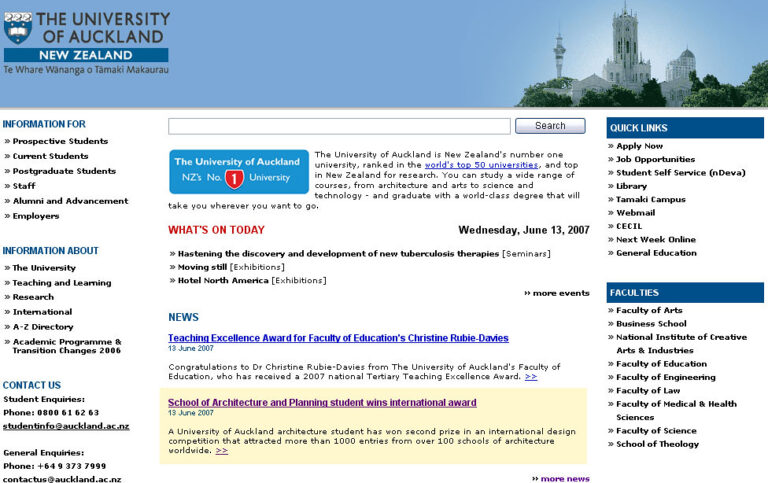 THE UNIVERSITY OF AUCKLAND
NEW ZEALAND
Te Whare Wānanga o Tāmaki Makaurau

INFORMATION FOR
» Prospective Students
» Current Students
» Postgraduate Students
» Staff
» Alumni and Advancement
» Employers

INFORMATION ABOUT
» The University
» Teaching and Learning
» Research
» International
» A-Z Directory
» Academic Programme & Transition Changes 2006

CONTACT US
Student Enquiries:
Phone: 0800 61 62 63
studentinfo@auckland.ac.nz

General Enquiries:
Phone: +64 9 373 7999
contactus@auckland.ac.nz

Search

The University of Auckland
NZ's No. 1 University

The University of Auckland is New Zealand's number one university, ranked in the world's top 50 universities, and top in New Zealand for research. You can study a wide range of courses, from architecture and arts to science and technology - and graduate with a world-class degree that will take you wherever you want to go.

WHAT'S ON TODAY
Wednesday, June 13, 2007

» Hastening the discovery and development of new tuberculosis therapies [Seminars]
» Moving still [Exhibitions]
» Hotel North America [Exhibitions]
» more events

NEWS

Teaching Excellence Award for Faculty of Education's Christine Rubie-Davies
13 June 2007

Congratulations to Dr Christine Rubie-Davies from The University of Auckland's Faculty of Education, who has received a 2007 national Tertiary Teaching Excellence Award. >>

School of Architecture and Planning student wins international award
13 June 2007

A University of Auckland architecture student has won second prize in an international design competition that attracted more than 1000 entries from over 100 schools of architecture worldwide. >>

» more news

QUICK LINKS
» Apply Now
» Job Opportunities
» Student Self Service (nDeva)
» Library
» Tamaki Campus
» Webmail
» CECIL
» Next Week Online
» General Education

FACULTIES
» Faculty of Arts
» Business School
» National Institute of Creative Arts & Industries
» Faculty of Education
» Faculty of Engineering
» Faculty of Law
» Faculty of Medical & Health Sciences
» Faculty of Science
» School of Theology